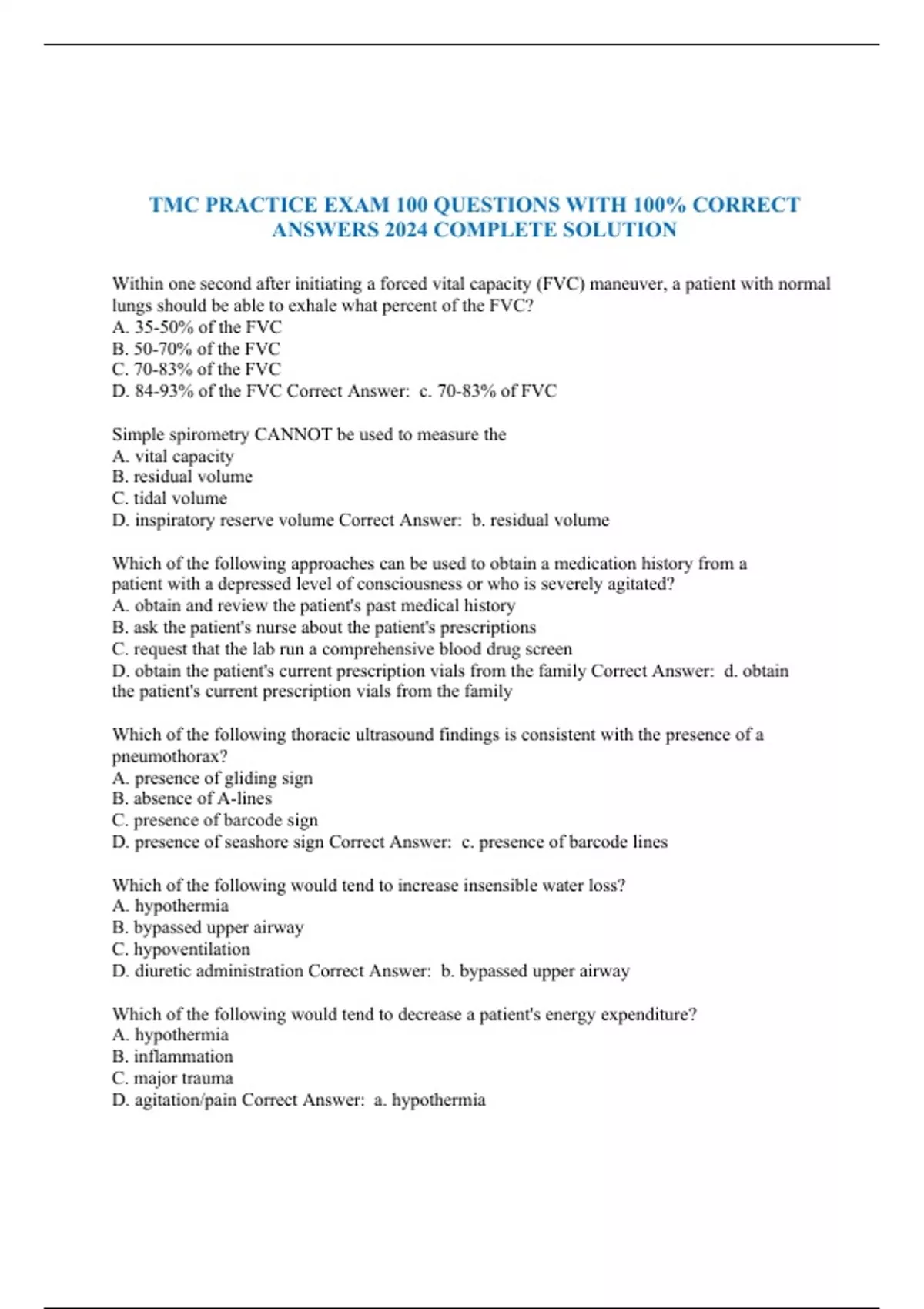 TMC PRACTICE EXAM 100 QUESTIONS WITH 100% CORRECT ANSWERS 2024 COMPLETE SOLUTION

Within one second after initiating a forced vital capacity (FVC) maneuver, a patient with normal lungs should be able to exhale what percent of the FVC?
A. 35-50% of the FVC
B. 50-70% of the FVC
C. 70-83% of the FVC
D. 84-93% of the FVC Correct Answer: c. 70-83% of FVC

Simple spirometry CANNOT be used to measure the
A. vital capacity
B. residual volume
C. tidal volume
D. inspiratory reserve volume Correct Answer: b. residual volume

Which of the following approaches can be used to obtain a medication history from a patient with a depressed level of consciousness or who is severely agitated?
A. obtain and review the patient's past medical history
B. ask the patient's nurse about the patient's prescriptions
C. request that the lab run a comprehensive blood drug screen
D. obtain the patient's current prescription vials from the family Correct Answer: d. obtain the patient's current prescription vials from the family

Which of the following thoracic ultrasound findings is consistent with the presence of a pneumothorax?
A. presence of gliding sign
B. absence of A-lines
C. presence of barcode sign
D. presence of seashore sign Correct Answer: c. presence of barcode lines

Which of the following would tend to increase insensible water loss?
A. hypothermia
B. bypassed upper airway
C. hypoventilation
D. diuretic administration Correct Answer: b. bypassed upper airway

Which of the following would tend to decrease a patient's energy expenditure?
A. hypothermia
B. inflammation
C. major trauma
D. agitation/pain Correct Answer: a. hypothermia